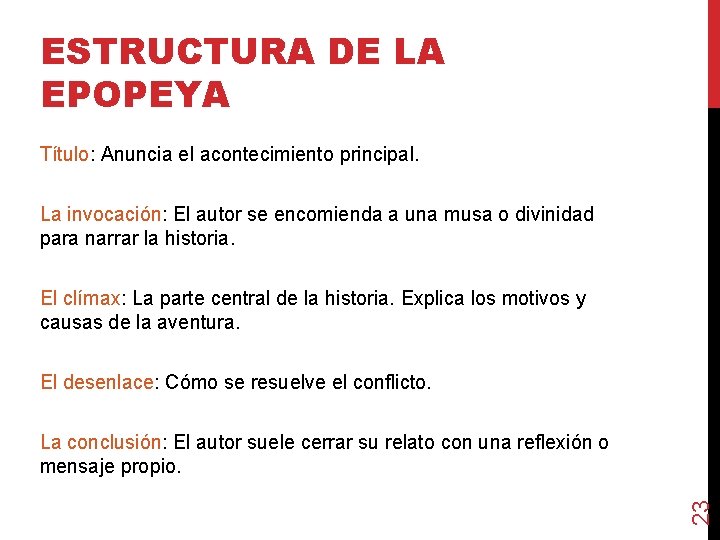 ESTRUCTURA DE LA EPOPEYA

Título: Anuncia el acontecimiento principal.

La invocación: El autor se encomienda a una musa o divinidad para narrar la historia.

El clímax: La parte central de la historia. Explica los motivos y causas de la aventura.

El desenlace: Cómo se resuelve el conflicto.

La conclusión: El autor suele cerrar su relato con una reflexión o mensaje propio.

23